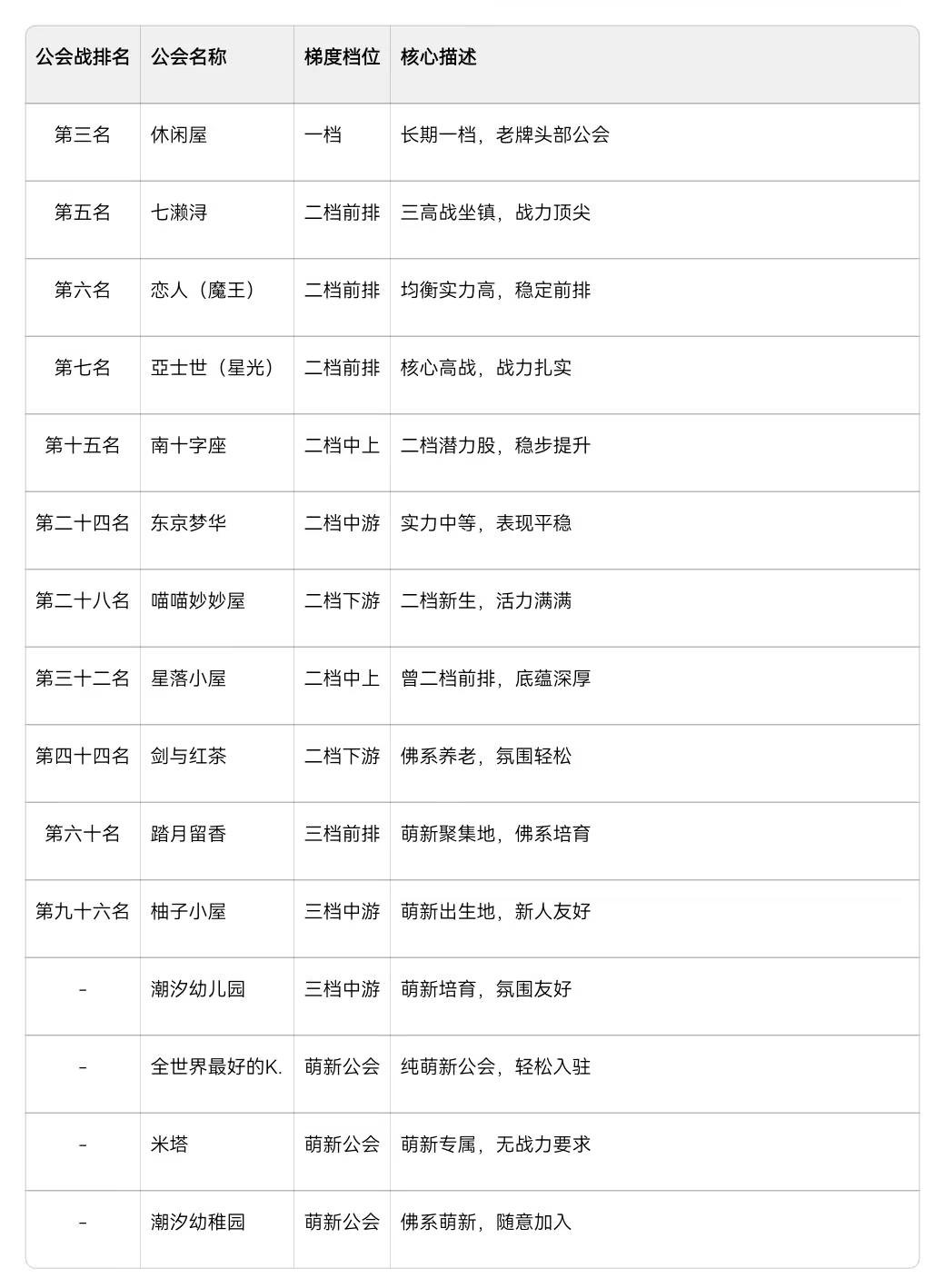 | 公会战排名 | 公会名称 | 梯度档位 | 核心描述 |
|---|---|---|---|
| 第三名 | 休闲屋 | 一档 | 长期一档，老牌头部公会 |
| 第五名 | 七濑浔 | 二档前排 | 三高战坐镇，战力顶尖 |
| 第六名 | 恋人（魔王） | 二档前排 | 均衡实力高，稳定前排 |
| 第七名 | 亞士世（星光） | 二档前排 | 核心高战，战力扎实 |
| 第十五名 | 南十字座 | 二档中上 | 二档潜力股，稳步提升 |
| 第二十四名 | 东京梦华 | 二档中游 | 实力中等，表现平稳 |
| 第二十八名 | 喵喵妙妙屋 | 二档下游 | 二档新生，活力满满 |
| 第三十二名 | 星落小屋 | 二档中上 | 曾二档前排，底蕴深厚 |
| 第四十四名 | 剑与红茶 | 二档下游 | 佛系养老，氛围轻松 |
| 第六十名 | 踏月留香 | 三档前排 | 萌新聚集地，佛系培育 |
| 第九十六名 | 柚子小屋 | 三档中游 | 萌新出生地，新人友好 |
| - | 潮汐幼儿园 | 三档中游 | 萌新培育，氛围友好 |
| - | 全世界最好的K. | 萌新公会 | 纯萌新公会，轻松入驻 |
| - | 米塔 | 萌新公会 | 萌新专属，无战力要求 |
| - | 潮汐幼稚园 | 萌新公会 | 佛系萌新，随意加入 |